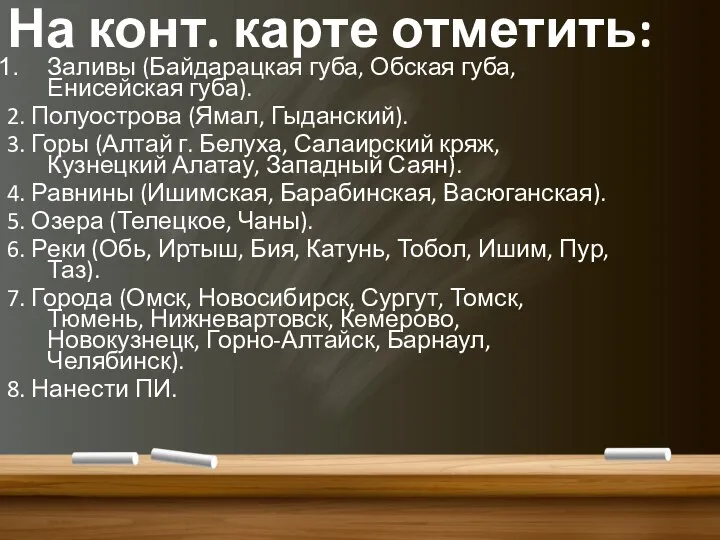 На конт. карте отметить:

1. Заливы (Байдарацкая губа, Обская губа, Енисейская губа).

2. Полуострова (Ямал, Гыданский).

3. Горы (Алтай г. Белуха, Салаирский кряж, Кузнецкий Алатау, Западный Саян).

4. Равнины (Ишимская, Барабинская, Васюганская).

5. Озера (Телецкое, Чаны).

6. Реки (Обь, Иртыш, Бия, Катунь, Тобол, Ишим, Пур, Таз).

7. Города (Омск, Новосибирск, Сургут, Томск, Тюмень, Нижневартовск, Кемерово, Новокузнецк, Горно-Алтайск, Барнаул, Челябинск).

8. Нанести ПИ.